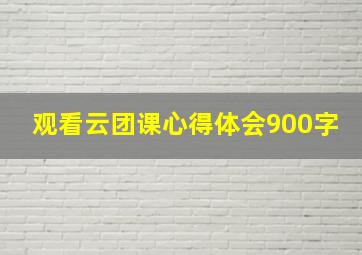 观看云团课心得体会900字